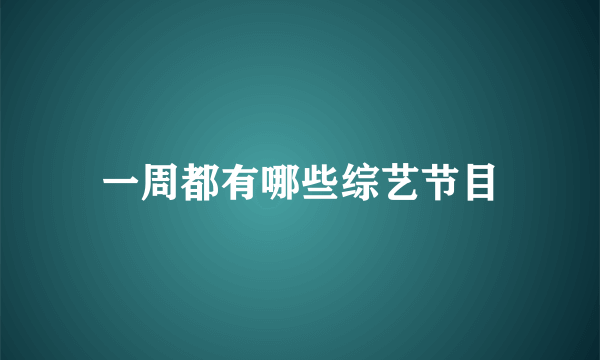 一周都有哪些综艺节目